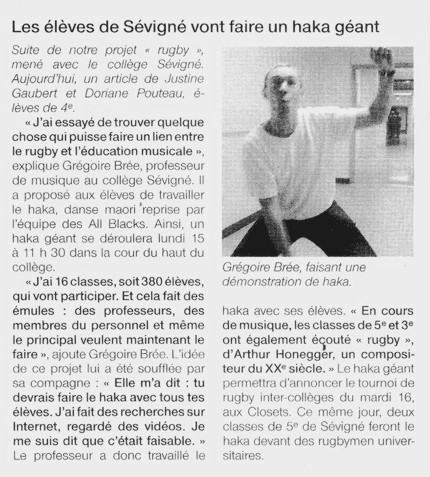 Les élèves de Sévigné vont faire un haka géant

Suite de notre projet « rugby », mené avec le collège Sévigné. Aujourd'hui, un article de Justine Gaubert et Doriane Pouteau, élèves de 4$^e$.

« J'ai essayé de trouver quelque chose qui puisse faire un lien entre le rugby et l'éducation musicale », explique Grégoire Brée, professeur de musique au collège Sévigné. Il a proposé aux élèves de travailler le haka, danse maori reprise par l'équipe des All Blacks. Ainsi, un haka géant se déroulera lundi 15 à 11 h 30 dans la cour du haut du collège.

« J'ai 16 classes, soit 380 élèves, qui vont participer. Et cela fait des émules : des professeurs, des membres du personnel et même le principal veulent maintenant le faire », ajoute Grégoire Brée. L'idée de ce projet lui a été soufflée par sa compagne : « Elle m'a dit : tu devrais faire le haka avec tous tes élèves. J'ai fait des recherches sur Internet, regardé des vidéos. Je me suis dit que c'était faisable. » Le professeur a donc travaillé le haka avec ses élèves. « En cours de musique, les classes de 5$^e$ et 3$^e$ ont également écouté « rugby », d'Arthur Honegger, un compositeur du XX$^e$ siècle. » Le haka géant permettra d'annoncer le tournoi de rugby inter-collèges du mardi 16, aux Closets. Ce même jour, deux classes de 5$^e$ de Sévigné feront le haka devant des rugbymen universitaires.

Grégoire Brée, faisant une démonstration de haka.